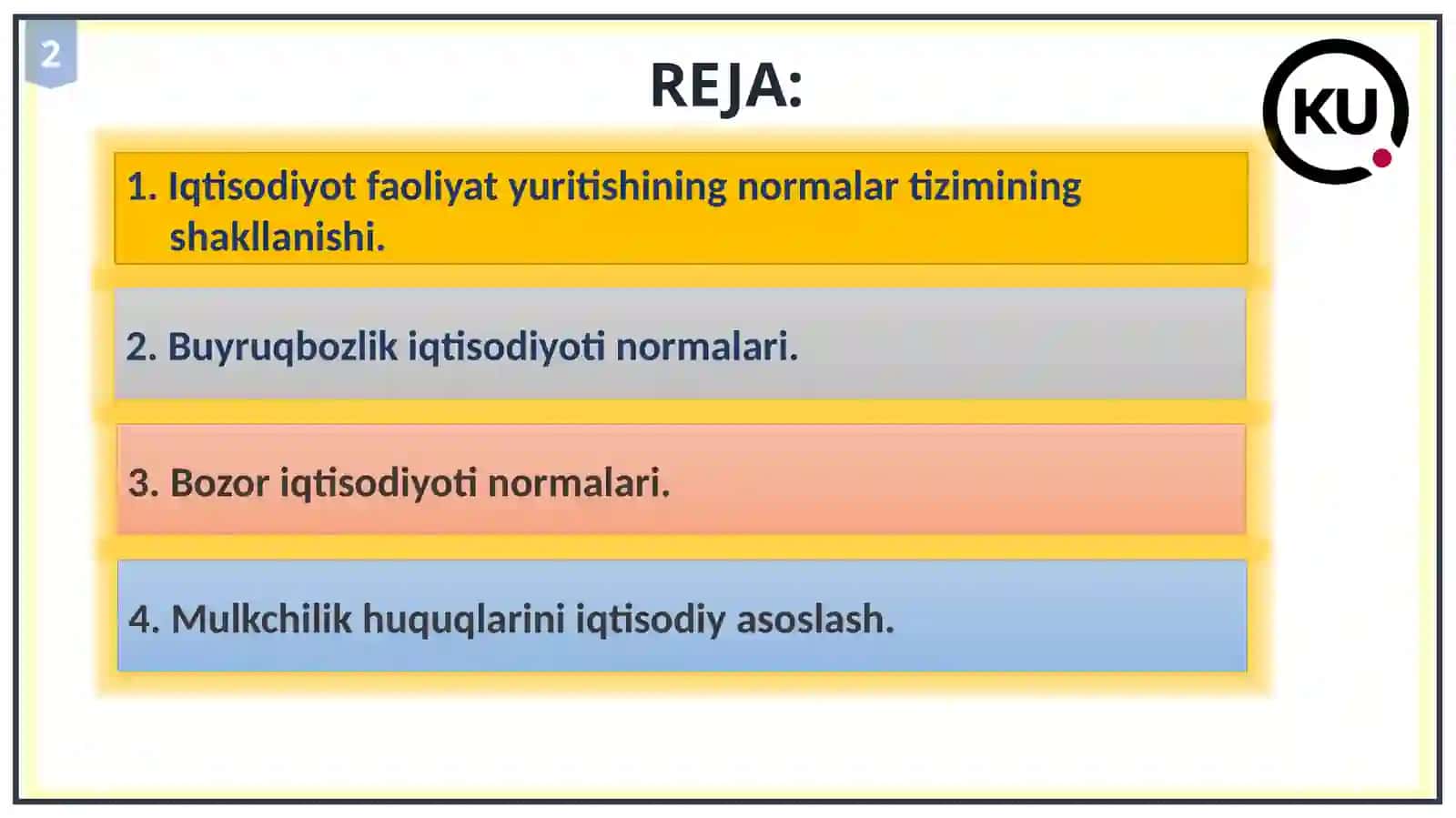 2

REJA:

KU

1. Iqtisodiyot faoliyat yuritishining normalar tizimining shakllanishi.

2. Buyruqbozlik iqtisodiyoti normalari.

3. Bozor iqtisodiyoti normalari.

4. Mulkchilik huquqlarini iqtisodiy asoslash.